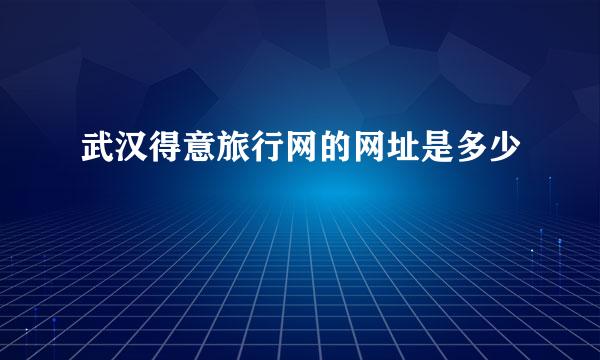 武汉得意旅行网的网址是多少